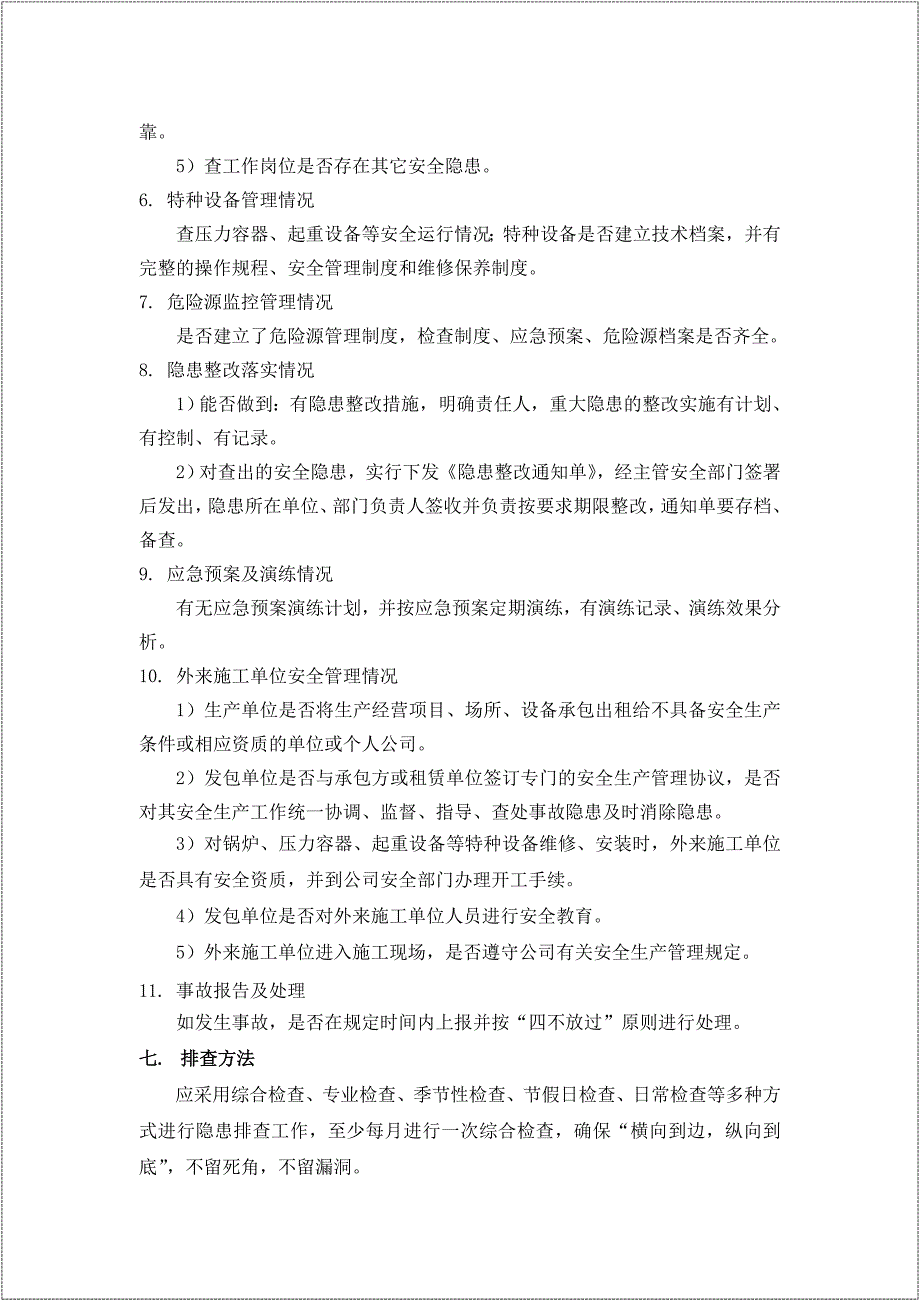 靠。

5）查工作岗位是否存在其它安全隐患。

6. 特种设备管理情况

查压力容器、起重设备等安全运行情况；特种设备是否建立技术档案，并有完整的操作规程、安全管理制度和维修保养制度。

7. 危险源监控管理情况

是否建立了危险源管理制度，检查制度、应急预案、危险源档案是否齐全。

8. 隐患整改落实情况

1）能否做到：有隐患整改措施，明确责任人，重大隐患的整改实施有计划、有控制、有记录。

2）对查出的安全隐患，实行下发《隐患整改通知单》，经主管安全部门签署后发出，隐患所在单位、部门负责人签收并负责按要求期限整改，通知单要存档、备查。

9. 应急预案及演练情况

有无应急预案演练计划，并按应急预案定期演练，有演练记录、演练效果分析。

10. 外来施工单位安全管理情况

1）生产单位是否将生产经营项目、场所、设备承包出租给不具备安全生产条件或相应资质的单位或个人公司。

2）发包单位是否与承包方或租赁单位签订专门的安全生产管理协议，是否对其安全生产工作统一协调、监督、指导、查处事故隐患及时消除隐患。

3）对锅炉、压力容器、起重设备等特种设备维修、安装时，外来施工单位是否具有安全资质，并到公司安全部门办理开工手续。

4）发包单位是否对外来施工单位人员进行安全教育。

5）外来施工单位进入施工现场，是否遵守公司有关安全生产管理规定。

11. 事故报告及处理

如发生事故，是否在规定时间内上报并按“四不放过”原则进行处理。

七. 排查方法

应采用综合检查、专业检查、季节性检查、节假日检查、日常检查等多种方式进行隐患排查工作，至少每月进行一次综合检查，确保“横向到边，纵向到底”，不留死角，不留漏洞。